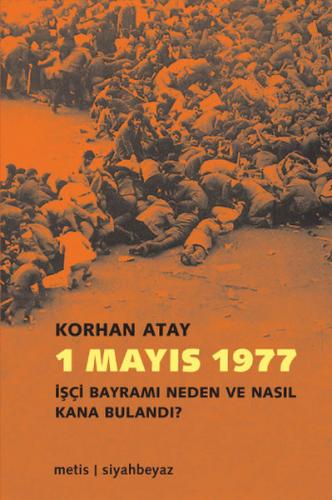 KORHAN ATAY

1 MAYIS 1977

İŞÇİ BAYRAMI NEDEN VE NASIL KANA BULANDI?

metis | siyahbeyaz